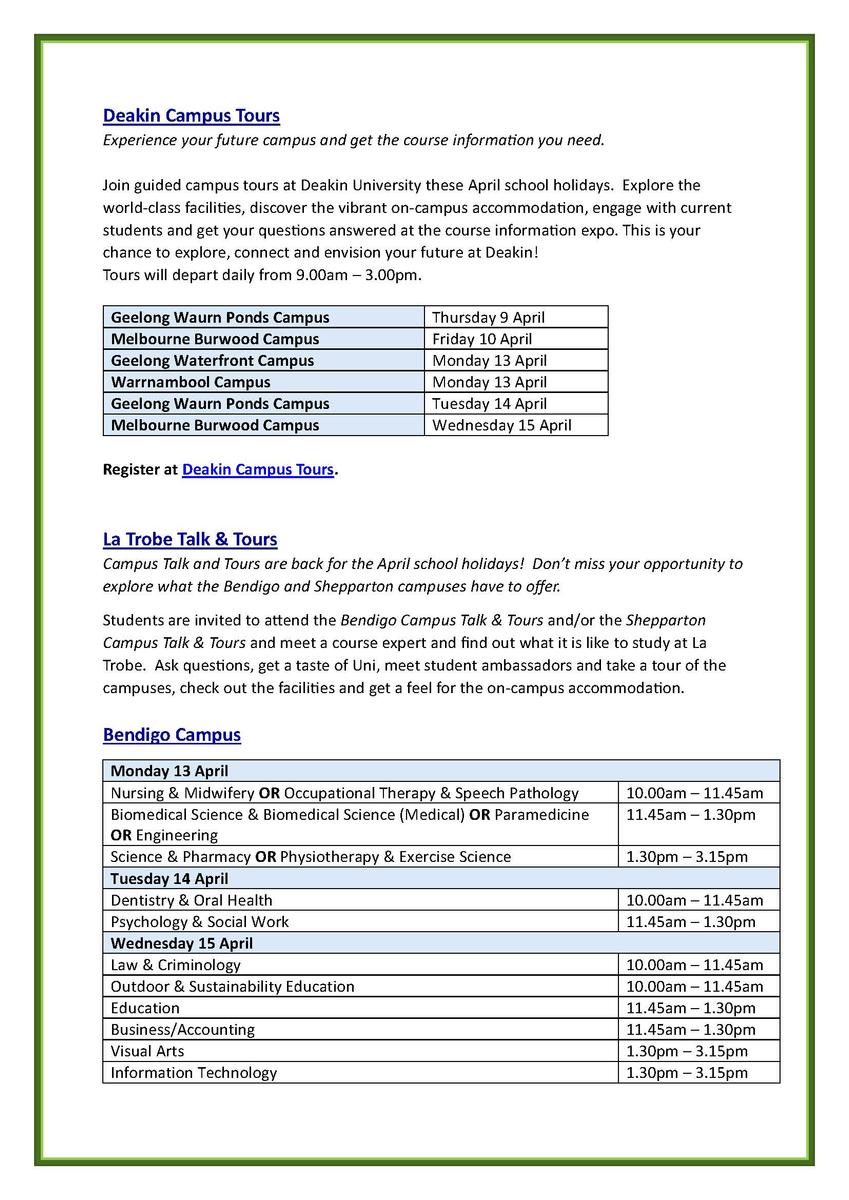 Deakin Campus Tours

Experience your future campus and get the course information you need.

Join guided campus tours at Deakin University these April school holidays. Explore the world-class facilities, discover the vibrant on-campus accommodation, engage with current students and get your questions answered at the course information expo. This is your chance to explore, connect and envision your future at Deakin!
Tours will depart daily from 9.00am – 3.00pm.

| Geelong Waurn Ponds Campus | Thursday 9 April |
|---|---|
| Melbourne Burwood Campus | Friday 10 April |
| Geelong Waterfront Campus | Monday 13 April |
| Warrnambool Campus | Monday 13 April |
| Geelong Waurn Ponds Campus | Tuesday 14 April |
| Melbourne Burwood Campus | Wednesday 15 April |

Register at Deakin Campus Tours.

La Trobe Talk & Tours

Campus Talk and Tours are back for the April school holidays! Don't miss your opportunity to explore what the Bendigo and Shepparton campuses have to offer.

Students are invited to attend the Bendigo Campus Talk & Tours and/or the Shepparton Campus Talk & Tours and meet a course expert and find out what it is like to study at La Trobe. Ask questions, get a taste of Uni, meet student ambassadors and take a tour of the campuses, check out the facilities and get a feel for the on-campus accommodation.

Bendigo Campus

| Monday 13 April | |
|---|---|
| Nursing & Midwifery OR Occupational Therapy & Speech Pathology | 10.00am – 11.45am |
| Biomedical Science & Biomedical Science (Medical) OR Paramedicine OR Engineering | 11.45am – 1.30pm |
| Science & Pharmacy OR Physiotherapy & Exercise Science | 1.30pm – 3.15pm |
| Tuesday 14 April | |
| Dentistry & Oral Health | 10.00am – 11.45am |
| Psychology & Social Work | 11.45am – 1.30pm |
| Wednesday 15 April | |
| Law & Criminology | 10.00am – 11.45am |
| Outdoor & Sustainability Education | 10.00am – 11.45am |
| Education | 11.45am – 1.30pm |
| Business/Accounting | 11.45am – 1.30pm |
| Visual Arts | 1.30pm – 3.15pm |
| Information Technology | 1.30pm – 3.15pm |